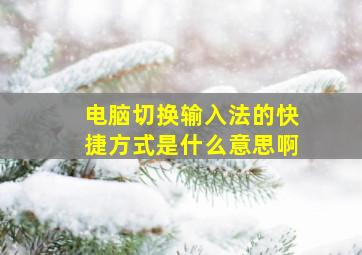 电脑切换输入法的快捷方式是什么意思啊